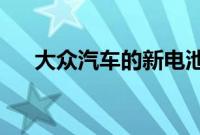 大众汽车的新电池